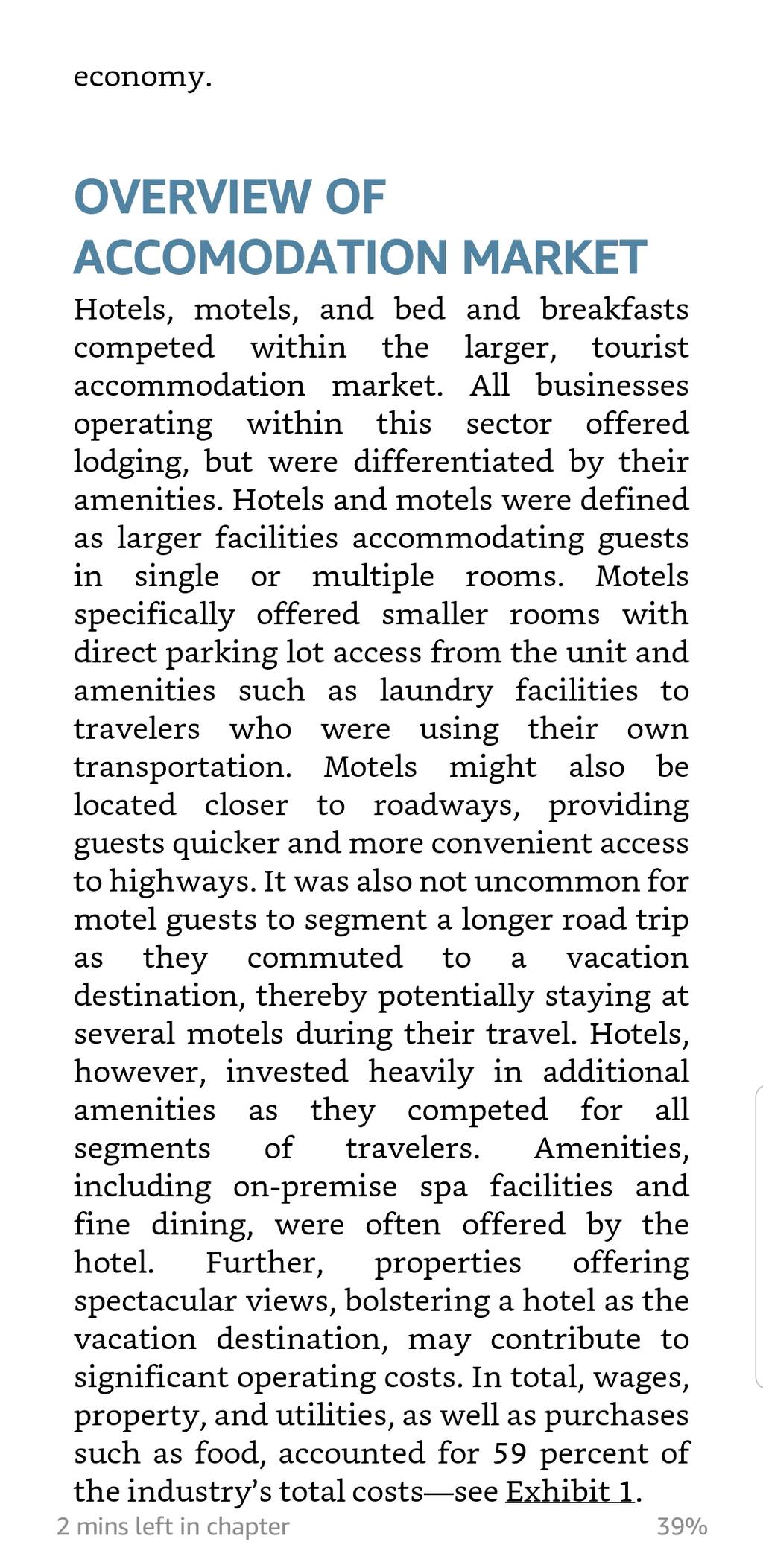 economy.

OVERVIEW OF ACCOMODATION MARKET

Hotels, motels, and bed and breakfasts competed within the larger, tourist accommodation market. All businesses operating within this sector offered lodging, but were differentiated by their amenities. Hotels and motels were defined as larger facilities accommodating guests in single or multiple rooms. Motels specifically offered smaller rooms with direct parking lot access from the unit and amenities such as laundry facilities to travelers who were using their own transportation. Motels might also be located closer to roadways, providing guests quicker and more convenient access to highways. It was also not uncommon for motel guests to segment a longer road trip as they commuted to a vacation destination, thereby potentially staying at several motels during their travel. Hotels, however, invested heavily in additional amenities as they competed for all segments of travelers. Amenities, including on-premise spa facilities and fine dining, were often offered by the hotel. Further, properties offering spectacular views, bolstering a hotel as the vacation destination, may contribute to significant operating costs. In total, wages, property, and utilities, as well as purchases such as food, accounted for 59 percent of the industry's total costs—see Exhibit 1.

2 mins left in chapter

39%